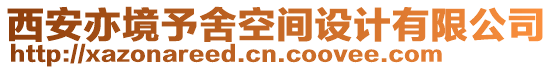 西安亦境予舍空间设计有限公司
http://xazonareed.cn.coovee.com